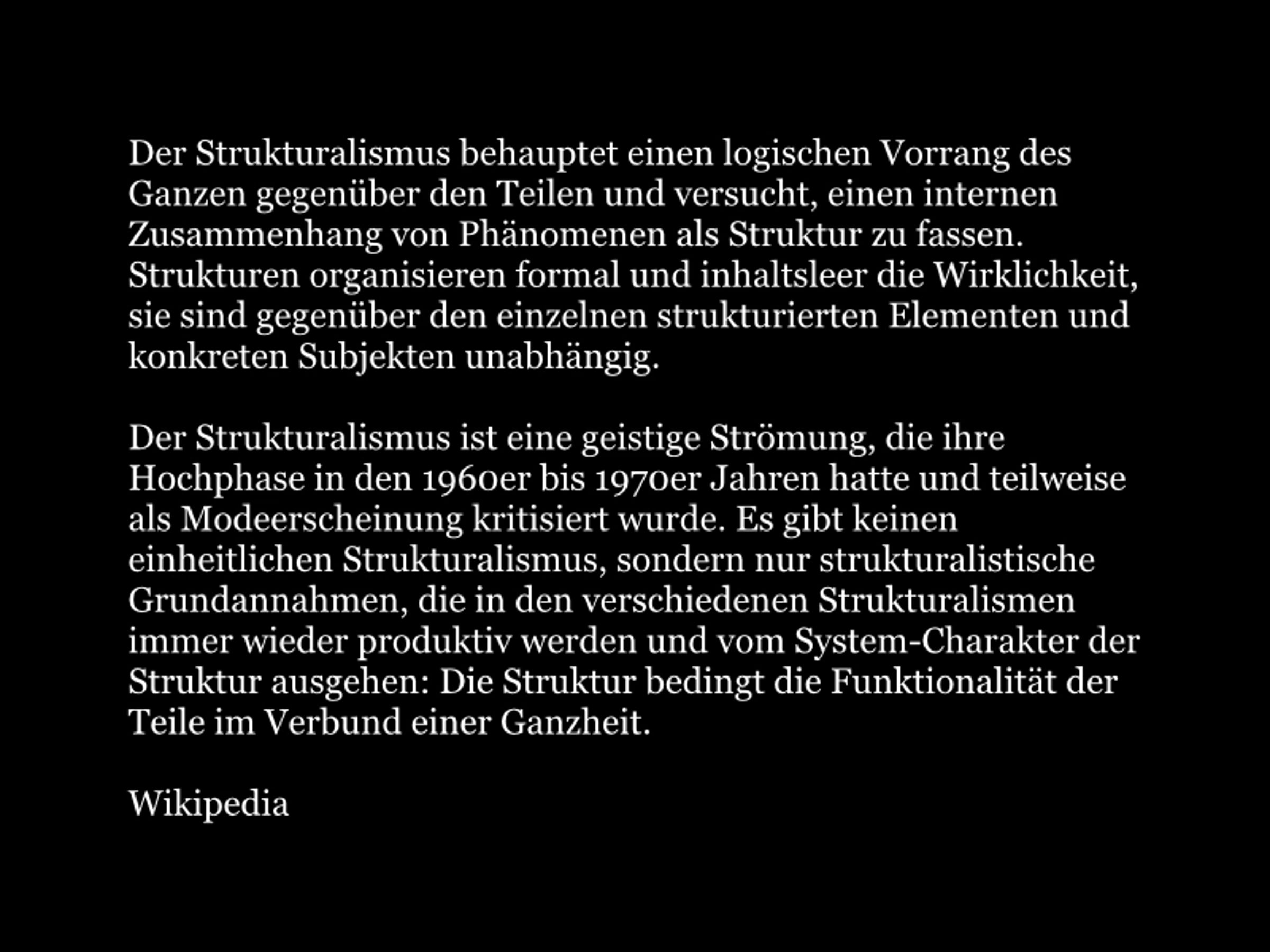 Der Strukturalismus behauptet einen logischen Vorrang des Ganzen gegenüber den Teilen und versucht, einen internen Zusammenhang von Phänomenen als Struktur zu fassen. Strukturen organisieren formal und inhaltsleer die Wirklichkeit, sie sind gegenüber den einzelnen strukturierten Elementen und konkreten Subjekten unabhängig.

Der Strukturalismus ist eine geistige Strömung, die ihre Hochphase in den 1960er bis 1970er Jahren hatte und teilweise als Modeerscheinung kritisiert wurde. Es gibt keinen einheitlichen Strukturalismus, sondern nur strukturalistische Grundannahmen, die in den verschiedenen Strukturalismen immer wieder produktiv werden und vom System-Charakter der Struktur ausgehen: Die Struktur bedingt die Funktionalität der Teile im Verbund einer Ganzheit.

Wikipedia